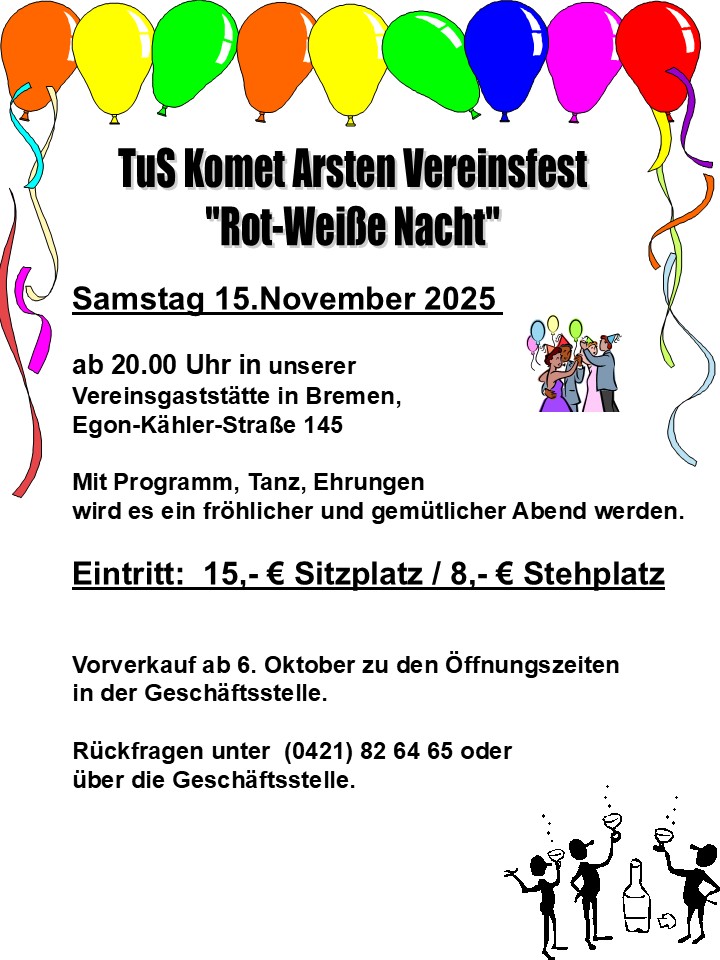 TuS Komet Arsten Vereinsfest
"Rot-Weiße Nacht"

Samstag 15.November 2025

ab 20.00 Uhr in unserer Vereinsgaststätte in Bremen, Egon-Kähler-Straße 145

Mit Programm, Tanz, Ehrungen wird es ein fröhlicher und gemütlicher Abend werden.

Eintritt: 15,- € Sitzplatz / 8,- € Stehplatz

Vorverkauf ab 6. Oktober zu den Öffnungszeiten in der Geschäftsstelle.

Rückfragen unter (0421) 82 64 65 oder über die Geschäftsstelle.